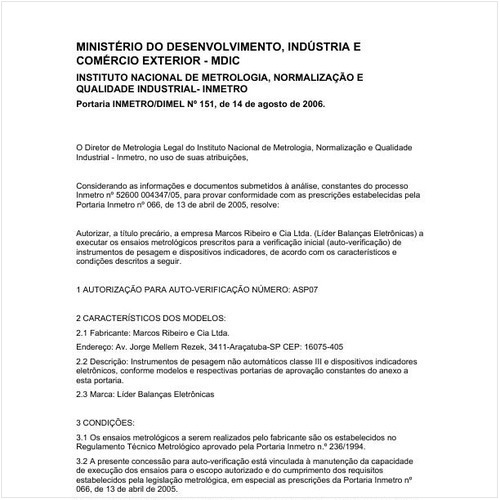 MINISTÉRIO DO DESENVOLVIMENTO, INDÚSTRIA E COMÉRCIO EXTERIOR - MDIC

INSTITUTO NACIONAL DE METROLOGIA, NORMALIZAÇÃO E QUALIDADE INDUSTRIAL- INMETRO

Portaria INMETRO/DIMEL Nº 151, de 14 de agosto de 2006.

O Diretor de Metrologia Legal do Instituto Nacional de Metrologia, Normalização e Qualidade Industrial - Inmetro, no uso de suas atribuições,

Considerando as informações e documentos submetidos à análise, constantes do processo Inmetro nº 52600 004347/05, para provar conformidade com as prescrições estabelecidas pela Portaria Inmetro nº 066, de 13 de abril de 2005, resolve:

Autorizar, a título precário, a empresa Marcos Ribeiro e Cia Ltda. (Líder Balanças Eletrônicas) a executar os ensaios metrológicos prescritos para a verificação inicial (auto-verificação) de instrumentos de pesagem e dispositivos indicadores, de acordo com os característicos e condições descritos a seguir.

1 AUTORIZAÇÃO PARA AUTO-VERIFICAÇÃO NÚMERO: ASP07

2 CARACTERÍSTICOS DOS MODELOS:

2.1 Fabricante: Marcos Ribeiro e Cia Ltda.

Endereço: Av. Jorge Mellem Rezek, 3411-Araçatuba-SP CEP: 16075-405

2.2 Descrição: Instrumentos de pesagem não automáticos classe III e dispositivos indicadores eletrônicos, conforme modelos e respectivas portarias de aprovação constantes do anexo a esta portaria.

2.3 Marca: Líder Balanças Eletrônicas

3 CONDIÇÕES:

3.1 Os ensaios metrológicos a serem realizados pelo fabricante são os estabelecidos no Regulamento Técnico Metrológico aprovado pela Portaria Inmetro n.º 236/1994.

3.2 A presente concessão para auto-verificação está vinculada à manutenção da capacidade de execução dos ensaios para o escopo autorizado e do cumprimento dos requisitos estabelecidos pela legislação metrológica, em especial as prescrições da Portaria Inmetro nº 066, de 13 de abril de 2005.